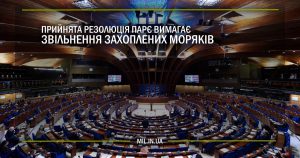 ПРИЙНЯТА РЕЗОЛЮЦІЯ ПАРЄ ВИМАГАЄ
ЗВІЛЬНЕННЯ ЗАХОПЛЕНИХ МОРЯКІВ

MIL.IN.UA